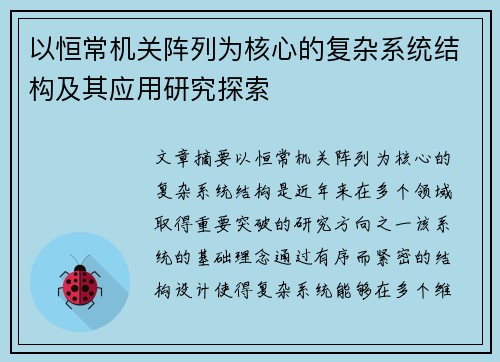 以恒常机关阵列为核心的复杂系统结构及其应用研究探索

文章摘要以恒常机关阵列为核心的复杂系统结构是近年来在多个领域取得重要突破的研究方向之一该系统的基础理念通过有序而紧密的结构设计使得复杂系统能够在多个维